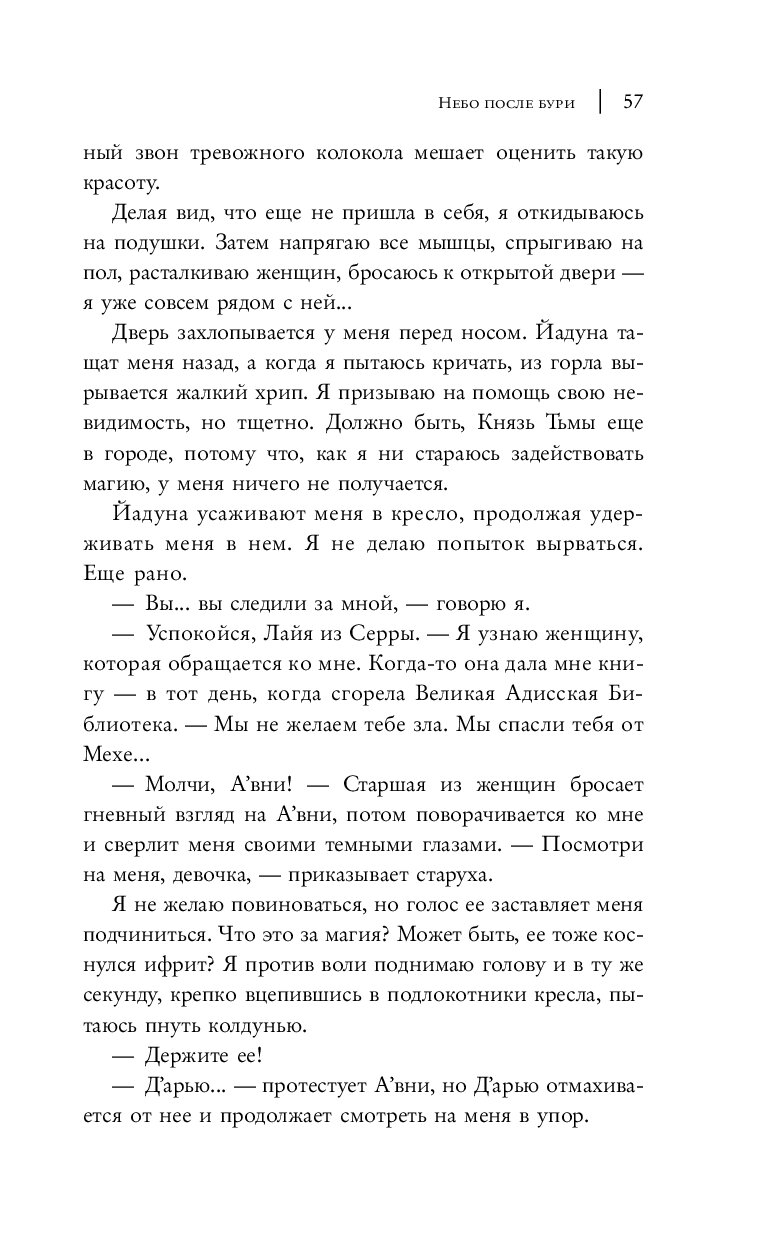 Небо после бури | 57

ный звон тревожного колокола мешает оценить такую красоту.

Делая вид, что еще не пришла в себя, я откидываюсь на подушки. Затем напрягаю все мышцы, спрыгиваю на пол, расталкиваю женщин, бросаюсь к открытой двери — я уже совсем рядом с ней...

Дверь захлопывается у меня перед носом. Йадуна тащат меня назад, а когда я пытаюсь кричать, из горла вырывается жалкий хрип. Я призываю на помощь свою невидимость, но тщетно. Должно быть, Князь Тьмы еще в городе, потому что, как я ни стараюсь задействовать магию, у меня ничего не получается.

Йадуна усаживают меня в кресло, продолжая удерживать меня в нем. Я не делаю попыток вырваться. Еще рано.

— Вы... вы следили за мной, — говорю я.

— Успокойся, Лайя из Серры. — Я узнаю женщину, которая обращается ко мне. Когда-то она дала мне книгу — в тот день, когда сгорела Великая Адисская Библиотека. — Мы не желаем тебе зла. Мы спасли тебя от Мехе...

— Молчи, А'вни! — Старшая из женщин бросает гневный взгляд на А'вни, потом поворачивается ко мне и сверлит меня своими темными глазами. — Посмотри на меня, девочка, — приказывает старуха.

Я не желаю повиноваться, но голос ее заставляет меня подчиниться. Что это за магия? Может быть, ее тоже коснулся ифрит? Я против воли поднимаю голову и в ту же секунду, крепко вцепившись в подлокотники кресла, пытаюсь пнуть колдунью.

— Держите ее!

— Д'арью... — протестует А'вни, но Д'арью отмахивается от нее и продолжает смотреть на меня в упор.